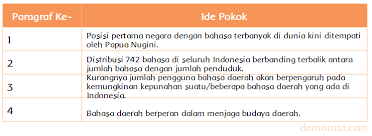 | Paragraf Ke- | Ide Pokok |
|---|---|
| 1 | Posisi pertama negara dengan bahasa terbanyak di dunia kini ditempati oleh Papua Nugini. |
| 2 | Distribusi 742 bahasa di seluruh Indonesia berbanding terbalik antara jumlah bahasa dengan jumlah penduduk. |
| 3 | Kurangnya jumlah pengguna bahasa daerah akan berpengaruh pada kemungkinan kepunahan suatu/beberapa bahasa daerah yang ada di Indonesia. |
| 4 | Bahasa daerah berperan dalam menjaga budaya daerah. |

damaruta.com